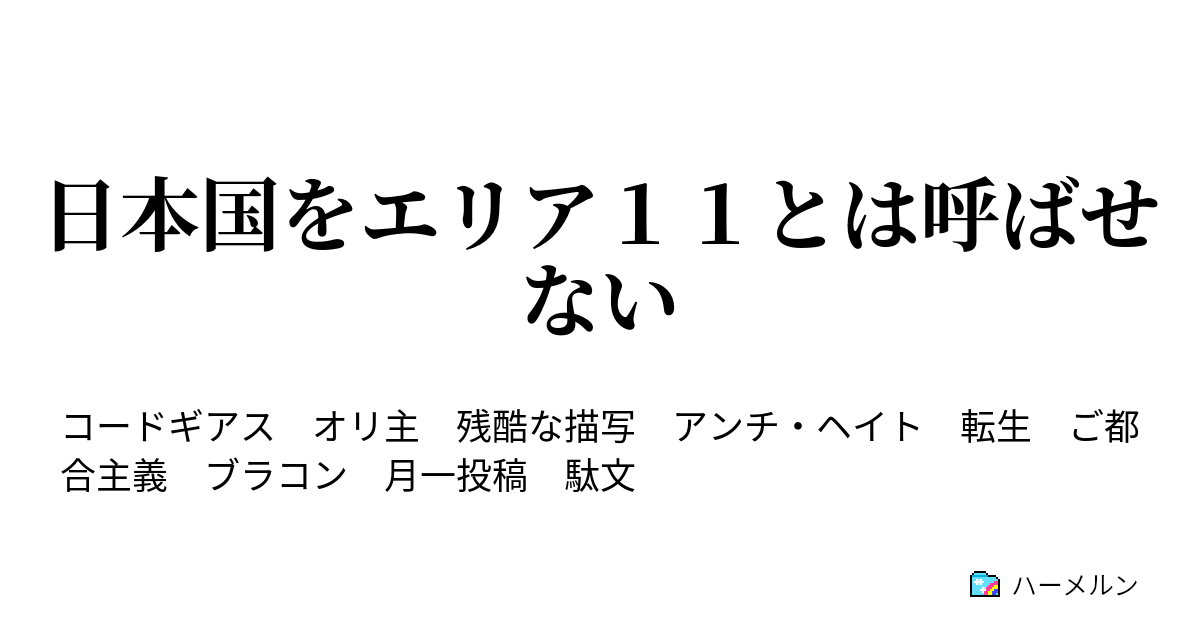 日本国をエリア１１とは呼ばせない

コードギアス　オリ主　残酷な描写　アンチ・ヘイト　転生　ご都合主義　ブラコン　月一投稿　駄文

ハーメルン